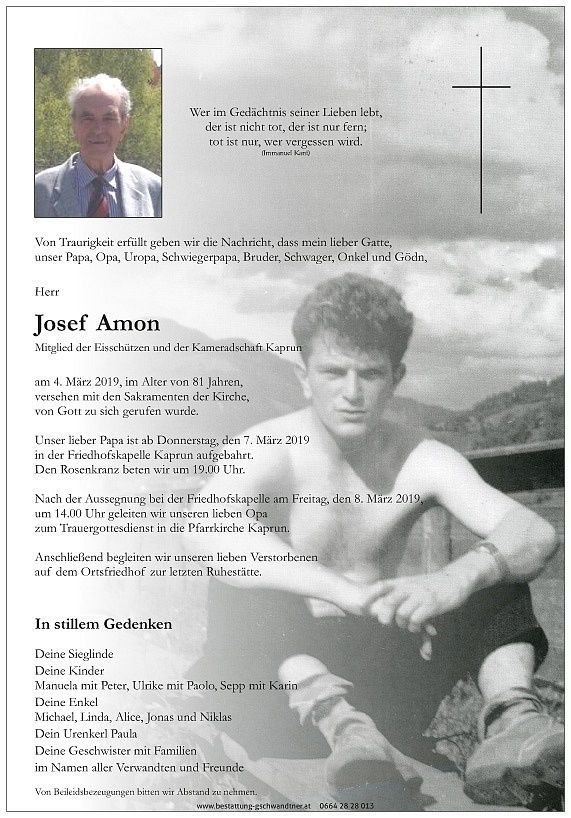 Wer im Gedächtnis seiner Lieben lebt,
der ist nicht tot, der ist nur fern;
tot ist nur, wer vergessen wird.
(Immanuel Kant)

Von Traurigkeit erfüllt geben wir die Nachricht, dass mein lieber Gatte, unser Papa, Opa, Uropa, Schwiegerpapa, Bruder, Schwager, Onkel und Gödn,

Herr

Josef Amon

Mitglied der Eisschützen und der Kameradschaft Kaprun

am 4. März 2019, im Alter von 81 Jahren, versehen mit den Sakramenten der Kirche, von Gott zu sich gerufen wurde.

Unser lieber Papa ist ab Donnerstag, den 7. März 2019 in der Friedhofskapelle Kaprun aufgebahrt. Den Rosenkranz beten wir um 19.00 Uhr.

Nach der Aussegnung bei der Friedhofskapelle am Freitag, den 8. März 2019, um 14.00 Uhr geleiten wir unseren lieben Opa zum Trauergottesdienst in die Pfarrkirche Kaprun.

Anschließend begleiten wir unseren lieben Verstorbenen auf dem Ortsfriedhof zur letzten Ruhestätte.

In stillem Gedenken

Deine Sieglinde
Deine Kinder
Manuela mit Peter, Ulrike mit Paolo, Sepp mit Karin
Deine Enkel
Michael, Linda, Alice, Jonas und Niklas
Dein Urenkerl Paula
Deine Geschwister mit Familien
im Namen aller Verwandten und Freunde

Von Beileidsbezeugungen bitten wir Abstand zu nehmen.

www.bestattung-gschwandtner.at 0664 28 28 013